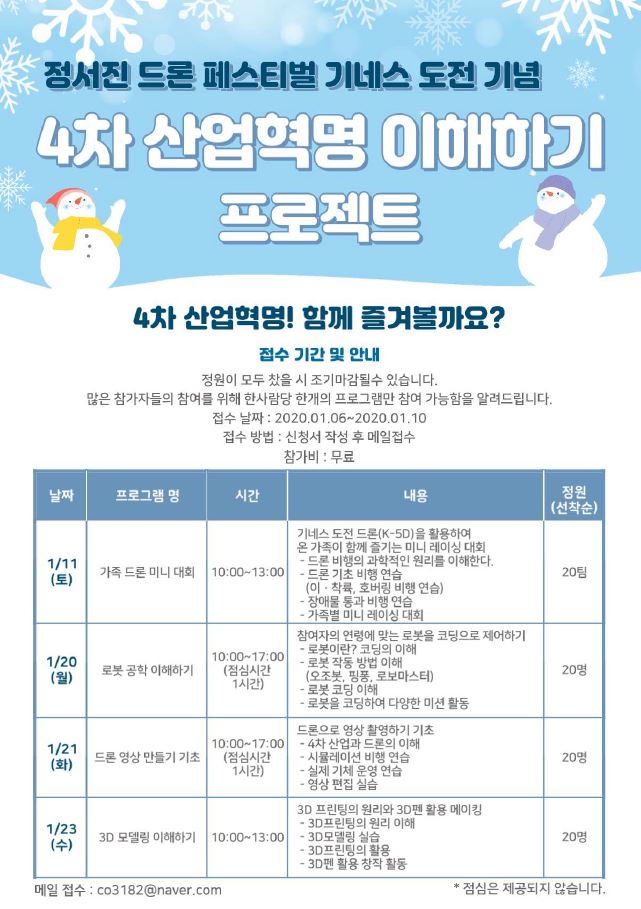 정서진 드론 페스티벌 기네스 도전 기념

4차 산업혁명 이해하기 프로젝트

4차 산업혁명! 함께 즐겨볼까요?

접수 기간 및 안내

정원이 모두 찼을 시 조기마감될수 있습니다.
많은 참가자들의 참여를 위해 한사람당 한개의 프로그램만 참여 가능함을 알려드립니다.
접수 날짜 : 2020.01.06~2020.01.10
접수 방법 : 신청서 작성 후 메일접수
참가비 : 무료

| 날짜 | 프로그램 명 | 시간 | 내용 | 정원 (선착순) |
|---|---|---|---|---|
| 1/11 (토) | 가족 드론 미니 대회 | 10:00~13:00 | 기네스 도전 드론(K-5D)을 활용하여 온 가족이 함께 즐기는 미니 레이싱 대회 - 드론 비행의 과학적인 원리를 이해한다. - 드론 기초 비행 연습 (이 · 착륙, 호버링 비행 연습) - 장애물 통과 비행 연습 - 가족별 미니 레이싱 대회 | 20팀 |
| 1/20 (월) | 로봇 공학 이해하기 | 10:00~17:00 (점심시간 1시간) | 참여자의 연령에 맞는 로봇을 코딩으로 제어하기 - 로봇이란? 코딩의 이해 - 로봇 작동 방법 이해 (오조봇, 핑퐁, 로보마스터) - 로봇 코딩 이해 - 로봇을 코딩하여 다양한 미션 활동 | 20명 |
| 1/21 (화) | 드론 영상 만들기 기초 | 10:00~17:00 (점심시간 1시간) | 드론으로 영상 촬영하기 기초 - 4차 산업과 드론의 이해 - 시뮬레이션 비행 연습 - 실제 기체 운영 연습 - 영상 편집 실습 | 20명 |
| 1/23 (수) | 3D 모델링 이해하기 | 10:00~13:00 | 3D 프린팅의 원리와 3D펜 활용 메이킹 - 3D프린팅의 원리 이해 - 3D모델링 실습 - 3D프린팅의 활용 - 3D펜 활용 창작 활동 | 20명 |

메일 접수 : co3182@naver.com
* 점심은 제공되지 않습니다.